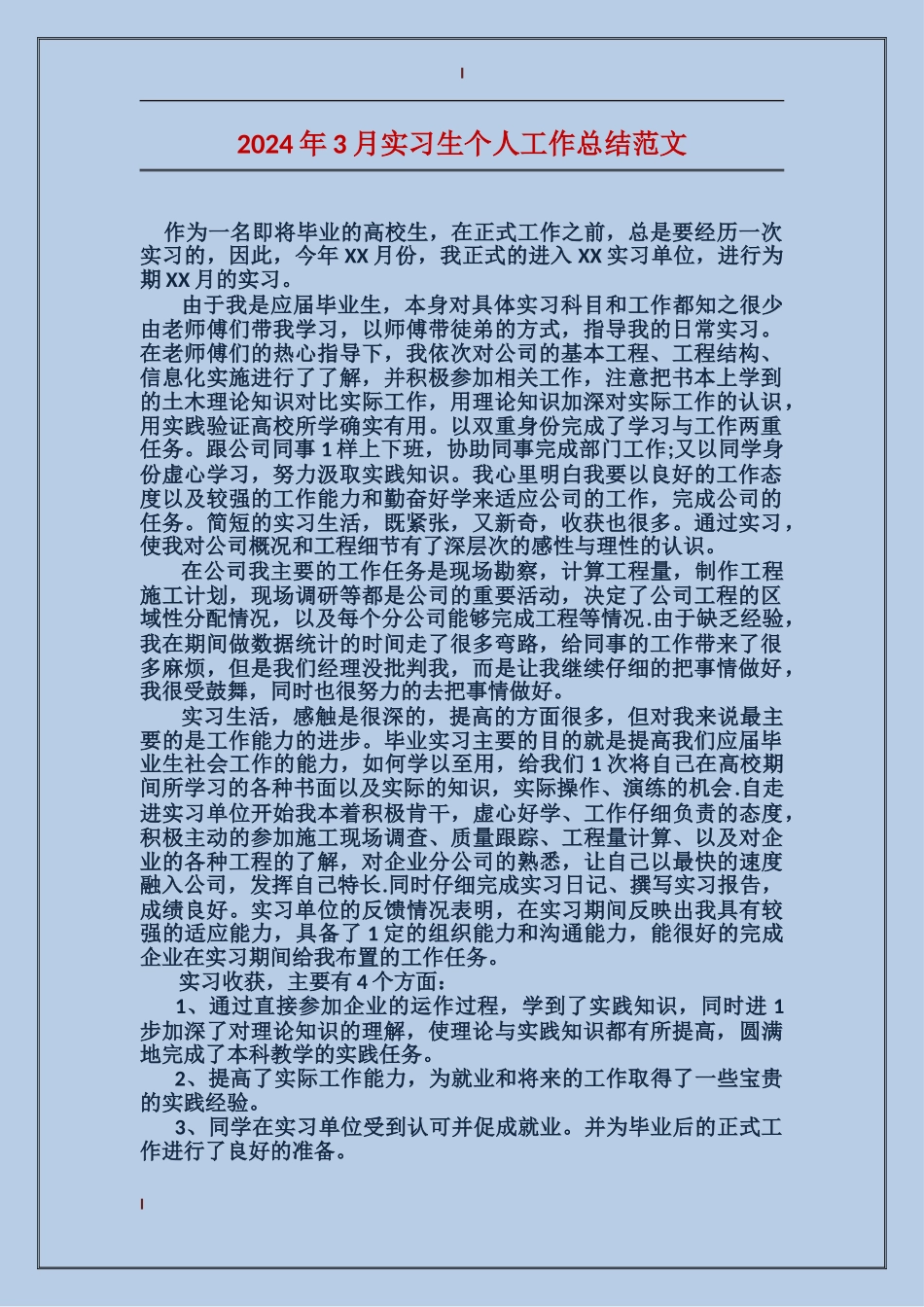 2024年3月实习生个人工作总结范文

作为一名即将毕业的高校生，在正式工作之前，总是要经历一次实习的，因此，今年XX月份，我正式的进入XX实习单位，进行为期XX月的实习。

由于我是应届毕业生，本身对具体实习科目和工作都知之很少由老师傅们带我学习，以师傅带徒弟的方式，指导我的日常实习。在老师傅们的热心指导下，我依次对公司的基本工程、工程结构、信息化实施进行了了解，并积极参加相关工作，注意把书本上学到的土木理论知识对比实际工作，用理论知识加深对实际工作的认识，用实践验证高校所学确实有用。以双重身份完成了学习与工作两重任务。跟公司同事1样上下班，协助同事完成部门工作;又以同学身份虚心学习，努力汲取实践知识。我心里明白我要以良好的工作态度以及较强的工作能力和勤奋好学来适应公司的工作，完成公司的任务。简短的实习生活，既紧张，又新奇，收获也很多。通过实习，使我对公司概况和工程细节有了深层次的感性与理性的认识。

在公司我主要的工作任务是现场勘察，计算工程量，制作工程施工计划，现场调研等都是公司的重要活动，决定了公司工程的区域性分配情况，以及每个分公司能够完成工程等情况.由于缺乏经验，我在期间做数据统计的时间走了很多弯路，给同事的工作带来了很多麻烦，但是我们经理没批判我，而是让我继续仔细的把事情做好，我很受鼓舞，同时也很努力的去把事情做好。

实习生活，感触是很深的，提高的方面很多，但对我来说最主要的是工作能力的进步。毕业实习主要的目的就是提高我们应届毕业生社会工作的能力，如何学以至用，给我们1次将自己在高校期间所学习的各种书面以及实际的知识，实际操作、演练的机会.自走进实习单位开始我本着积极肯干，虚心好学、工作仔细负责的态度，积极主动的参加施工现场调查、质量跟踪、工程量计算、以及对企业的各种工程的了解，对企业分公司的熟悉，让自己以最快的速度融入公司，发挥自己特长.同时仔细完成实习日记、撰写实习报告，成绩良好。实习单位的反馈情况表明，在实习期间反映出我具有较强的适应能力，具备了1定的组织能力和沟通能力，能很好的完成企业在实习期间给我布置的工作任务。

实习收获，主要有4个方面:

1、通过直接参加企业的运作过程，学到了实践知识，同时进1步加深了对理论知识的理解，使理论与实践知识都有所提高，圆满地完成了本科教学的实践任务。

2、提高了实际工作能力，为就业和将来的工作取得了一些宝贵的实践经验。

3、同学在实习单位受到认可并促成就业。并为毕业后的正式工作进行了良好的准备。